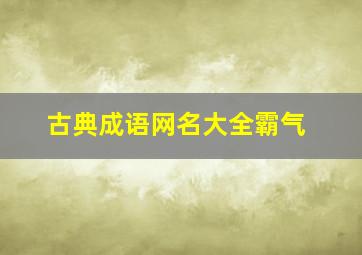 古典成语网名大全霸气